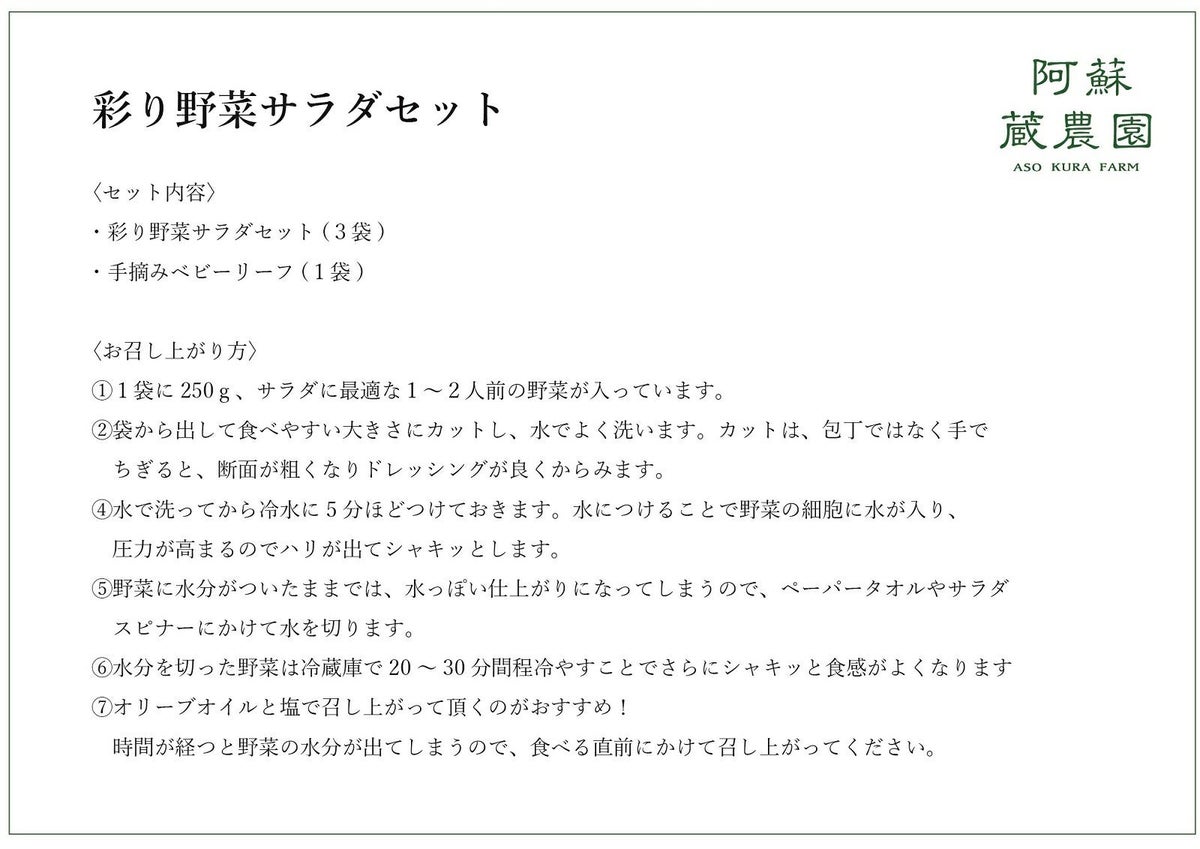 彩り野菜サラダセット

阿蘇
蔵農園
ASO KURA FARM

〈セット内容〉
・彩り野菜サラダセット（3袋）
・手摘みベビーリーフ（1袋）

〈お召し上がり方〉
①1袋に250g、サラダに最適な1～2人前の野菜が入っています。
②袋から出して食べやすい大きさにカットし、水でよく洗います。カットは、包丁ではなく手でちぎると、断面が粗くなりドレッシングが良くからみます。
④水で洗ってから冷水に5分ほどつけておきます。水につけることで野菜の細胞に水が入り、圧力が高まるのでハリが出てシャキッとします。
⑤野菜に水分がついたままでは、水っぽい仕上がりになってしまうので、ペーパータオルやサラダスピナーにかけて水を切ります。
⑥水分を切った野菜は冷蔵庫で20～30分間程冷やすことでさらにシャキッと食感がよくなります
⑦オリーブオイルと塩で召し上がって頂くのがおすすめ！
時間が経つと野菜の水分が出てしまうので、食べる直前にかけて召し上がってください。